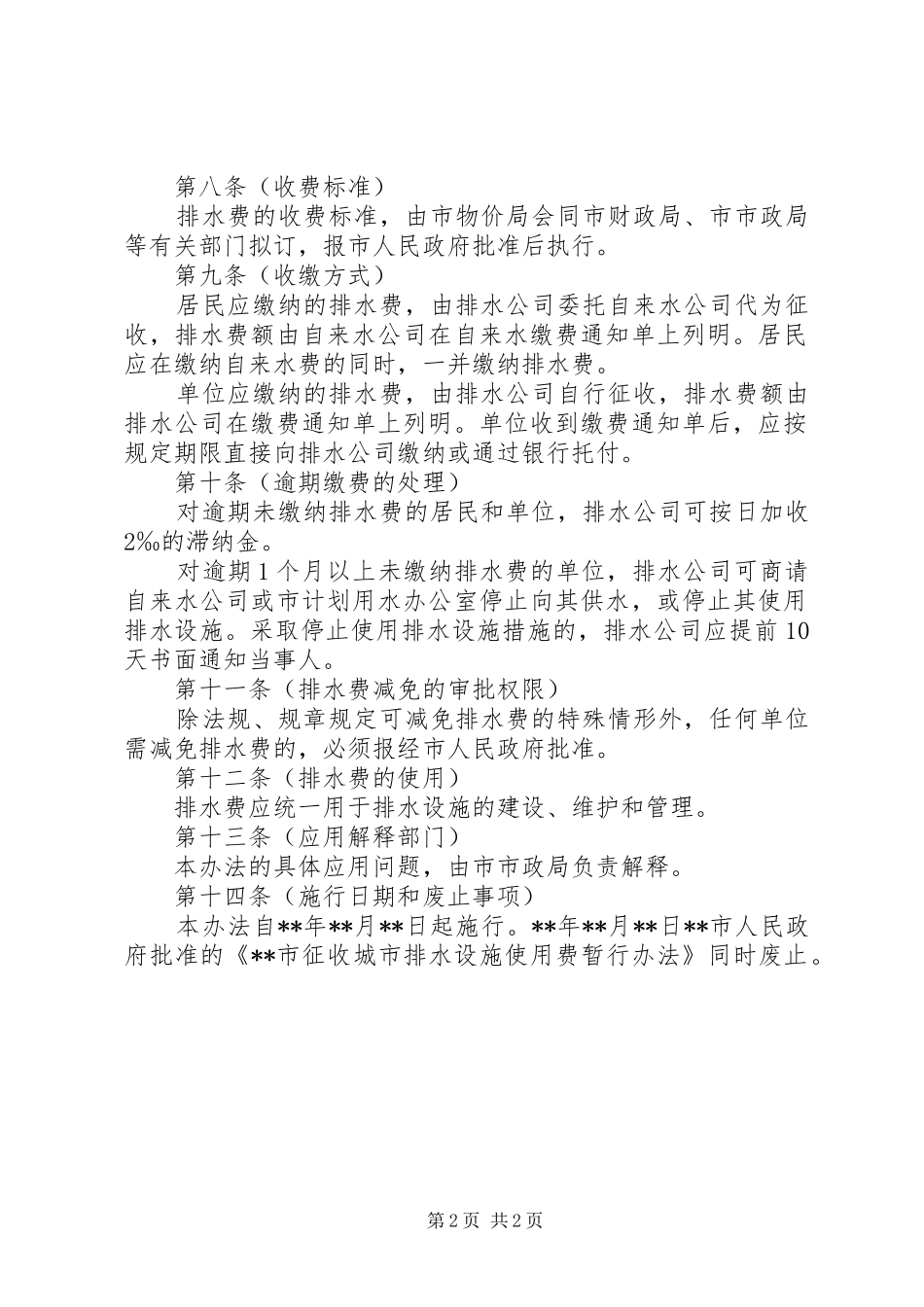 第八条（收费标准）

排水费的收费标准，由市物价局会同市财政局、市市政局等有关部门拟订，报市人民政府批准后执行。

第九条（收缴方式）

居民应缴纳的排水费，由排水公司委托自来水公司代为征收，排水费额由自来水公司在自来水缴费通知单上列明。居民应在缴纳自来水费的同时，一并缴纳排水费。

单位应缴纳的排水费，由排水公司自行征收，排水费额由排水公司在缴费通知单上列明。单位收到缴费通知单后，应按规定期限直接向排水公司缴纳或通过银行托付。

第十条（逾期缴费的处理）

对逾期未缴纳排水费的居民和单位，排水公司可按日加收2‰的滞纳金。

对逾期1个月以上未缴纳排水费的单位，排水公司可商请自来水公司或市计划用水办公室停止向其供水，或停止其使用排水设施。采取停止使用排水设施措施的，排水公司应提前10天书面通知当事人。

第十一条（排水费减免的审批权限）

除法规、规章规定可减免排水费的特殊情形外，任何单位需减免排水费的，必须报经市人民政府批准。

第十二条（排水费的使用）

排水费应统一用于排水设施的建设、维护和管理。

第十三条（应用解释部门）

本办法的具体应用问题，由市市政局负责解释。

第十四条（施行日期和废止事项）

本办法自**年**月**日起施行。**年**月**日**市人民政府批准的《**市征收城市排水设施使用费暂行办法》同时废止。

第2页 共2页